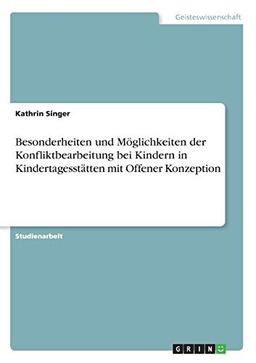 Geisteswissenschaft

Kathrin Singer

Besonderheiten und Möglichkeiten der Konfliktbearbeitung bei Kindern in Kindertagesstätten mit Offener Konzeption

Studienarbeit

GRIN